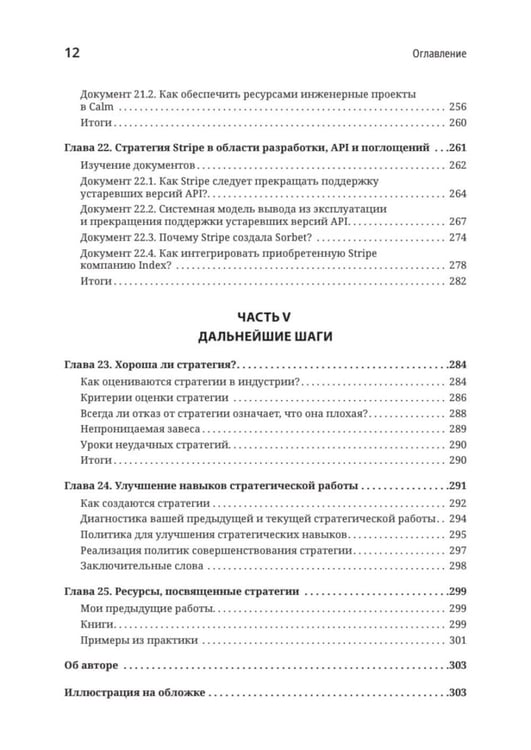 12 Оглавление

Документ 21.2. Как обеспечить ресурсами инженерные проекты в Calm 256

Итоги 260

Глава 22. Стратегия Stripe в области разработки, API и поглощений 261

Изучение документов 262

Документ 22.1. Как Stripe следует прекращать поддержку устаревших версий API? 264

Документ 22.2. Системная модель вывода из эксплуатации и прекращения поддержки устаревших версий API 267

Документ 22.3. Почему Stripe создала Sorbet? 274

Документ 22.4. Как интегрировать приобретенную Stripe компанию Index? 278

Итоги 282

ЧАСТЬ V
ДАЛЬНЕЙШИЕ ШАГИ

Глава 23. Хороша ли стратегия? 284

Как оцениваются стратегии в индустрии? 284

Критерии оценки стратегии 286

Всегда ли отказ от стратегии означает, что она плохая? 288

Непроницаемая завеса 289

Уроки неудачных стратегий 290

Итоги 290

Глава 24. Улучшение навыков стратегической работы 291

Как создаются стратегии 292

Диагностика вашей предыдущей и текущей стратегической работы 294

Политика для улучшения стратегических навыков 295

Реализация политик совершенствования стратегии 297

Заключительные слова 298

Глава 25. Ресурсы, посвященные стратегии 299

Мои предыдущие работы 299

Книги 299

Примеры из практики 301

Об авторе 303

Иллюстрация на обложке 303